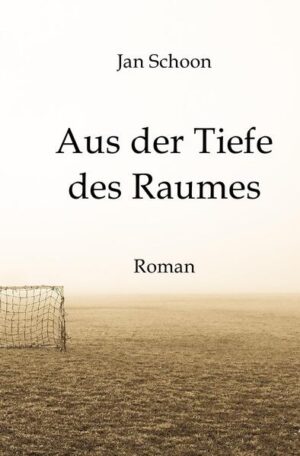 Jan Schoon

Aus der Tiefe des Raumes

Roman